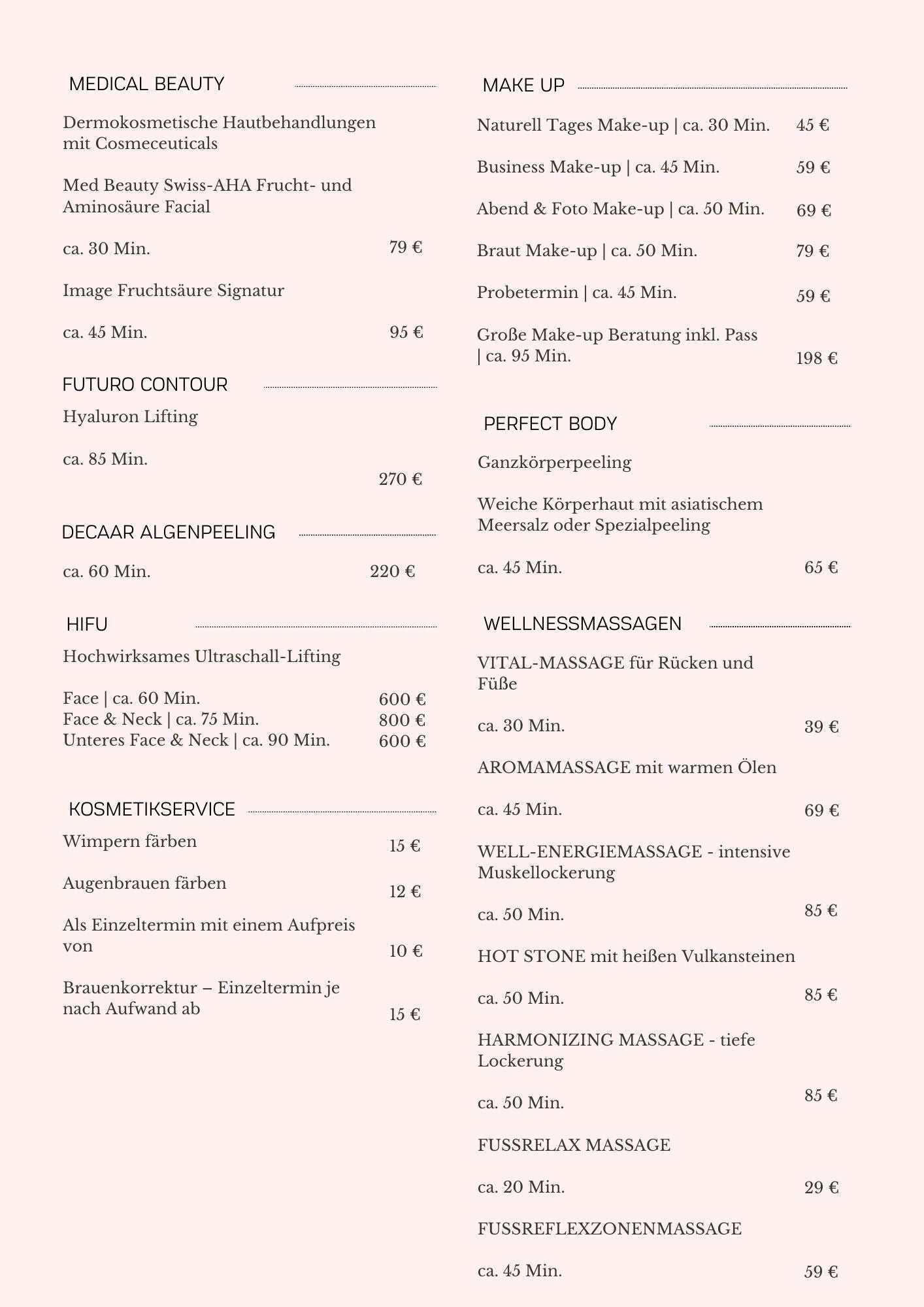 MEDICAL BEAUTY

Dermokosmetische Hautbehandlungen mit Cosmeceuticals

Med Beauty Swiss-AHA Frucht- und Aminosäure Facial

ca. 30 Min. 79 €

Image Fruchtsäure Signatur

ca. 45 Min. 95 €

FUTURO CONTOUR

Hyaluron Lifting

ca. 85 Min. 270 €

DECAAR ALGENPEELING

ca. 60 Min. 220 €

HIFU

Hochwirksames Ultraschall-Lifting

Face | ca. 60 Min. 600 €
Face & Neck | ca. 75 Min. 800 €
Unteres Face & Neck | ca. 90 Min. 600 €

KOSMETIKSERVICE

Wimpern färben 15 €

Augenbrauen färben 12 €

Als Einzeltermin mit einem Aufpreis von 10 €

Brauenkorrektur – Einzeltermin je nach Aufwand ab 15 €

MAKE UP

Naturell Tages Make-up | ca. 30 Min. 45 €

Business Make-up | ca. 45 Min. 59 €

Abend & Foto Make-up | ca. 50 Min. 69 €

Braut Make-up | ca. 50 Min. 79 €

Probetermin | ca. 45 Min. 59 €

Große Make-up Beratung inkl. Pass | ca. 95 Min. 198 €

PERFECT BODY

Ganzkörperpeeling

Weiche Körperhaut mit asiatischem Meersalz oder Spezialpeeling

ca. 45 Min. 65 €

WELLNESSMASSAGEN

VITAL-MASSAGE für Rücken und Füße

ca. 30 Min. 39 €

AROMAMASSAGE mit warmen Ölen

ca. 45 Min. 69 €

WELL-ENERGIEMASSAGE - intensive Muskellockerung

ca. 50 Min. 85 €

HOT STONE mit heißen Vulkansteinen

ca. 50 Min. 85 €

HARMONIZING MASSAGE - tiefe Lockerung

ca. 50 Min. 85 €

FUSSRELAX MASSAGE

ca. 20 Min. 29 €

FUSSREFLEXZONENMASSAGE

ca. 45 Min. 59 €